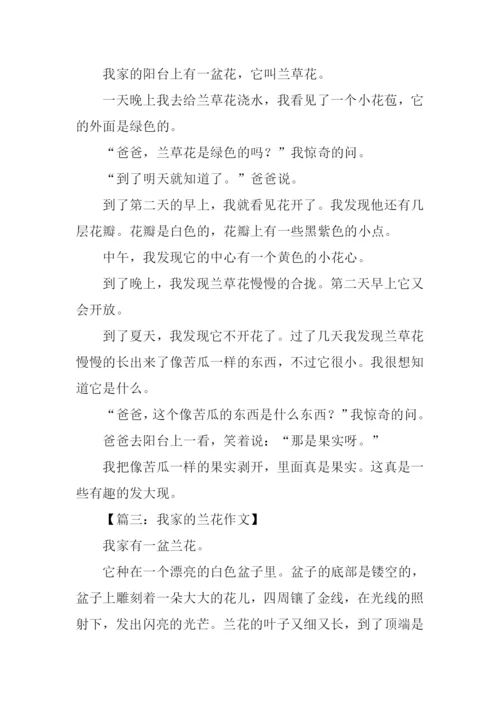 我家的阳台上有一盆花，它叫兰草花。

一天晚上我去给兰草花浇水，我看见了一个小花苞，它的外面是绿色的。

“爸爸，兰草花是绿色的吗？”我惊奇的问。

“到了明天就知道了。”爸爸说。

到了第二天的早上，我就看见花开了。我发现他还有几层花瓣。花瓣是白色的，花瓣上有一些黑紫色的小点。

中午，我发现它的中心有一个黄色的小花心。

到了晚上，我发现兰草花慢慢的合拢。第二天早上它又会开放。

到了夏天，我发现它不开花了。过了几天我发现兰草花慢慢的长出来了像苦瓜一样的东西，不过它很小。我很想知道它是什么。

“爸爸，这个像苦瓜的东西是什么东西？”我惊奇的问。

爸爸去阳台上一看，笑着说：“那是果实呀。”

我把像苦瓜一样的果实剥开，里面真是果实。这真是一些有趣的发大现。

【篇三：我家的兰花作文】

我家有一盆兰花。

它种在一个漂亮的白色盆子里。盆子的底部是镂空的，盆子上雕刻着一朵大大的花儿，四周镶了金线，在光线的照射下，发出闪亮的光芒。兰花的叶子又细又长，到了顶端是